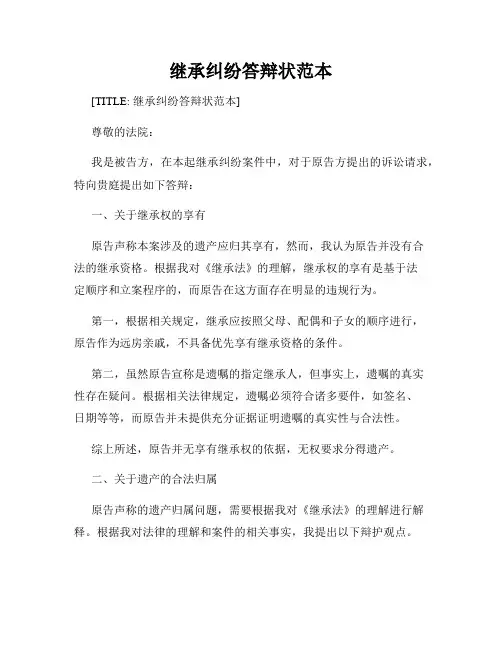 继承纠纷答辩状范本

[TITLE: 继承纠纷答辩状范本]

尊敬的法院：

我是被告方，在本起继承纠纷案件中，对于原告方提出的诉讼请求，特向贵庭提出如下答辩：

一、关于继承权的享有

原告声称本案涉及的遗产应归其享有，然而，我认为原告并没有合法的继承资格。根据我对《继承法》的理解，继承权的享有是基于法定顺序和立案程序的，而原告在这方面存在明显的违规行为。

第一，根据相关规定，继承应按照父母、配偶和子女的顺序进行，原告作为远房亲戚，不具备优先享有继承资格的条件。

第二，虽然原告宣称是遗嘱的指定继承人，但事实上，遗嘱的真实性存在疑问。根据相关法律规定，遗嘱必须符合诸多要件，如签名、日期等等，而原告并未提供充分证据证明遗嘱的真实性与合法性。

综上所述，原告并无享有继承权的依据，无权要求分得遗产。

二、关于遗产的合法归属

原告声称的遗产归属问题，需要根据我对《继承法》的理解进行解释。根据我对法律的理解和案件的相关事实，我提出以下辩护观点。